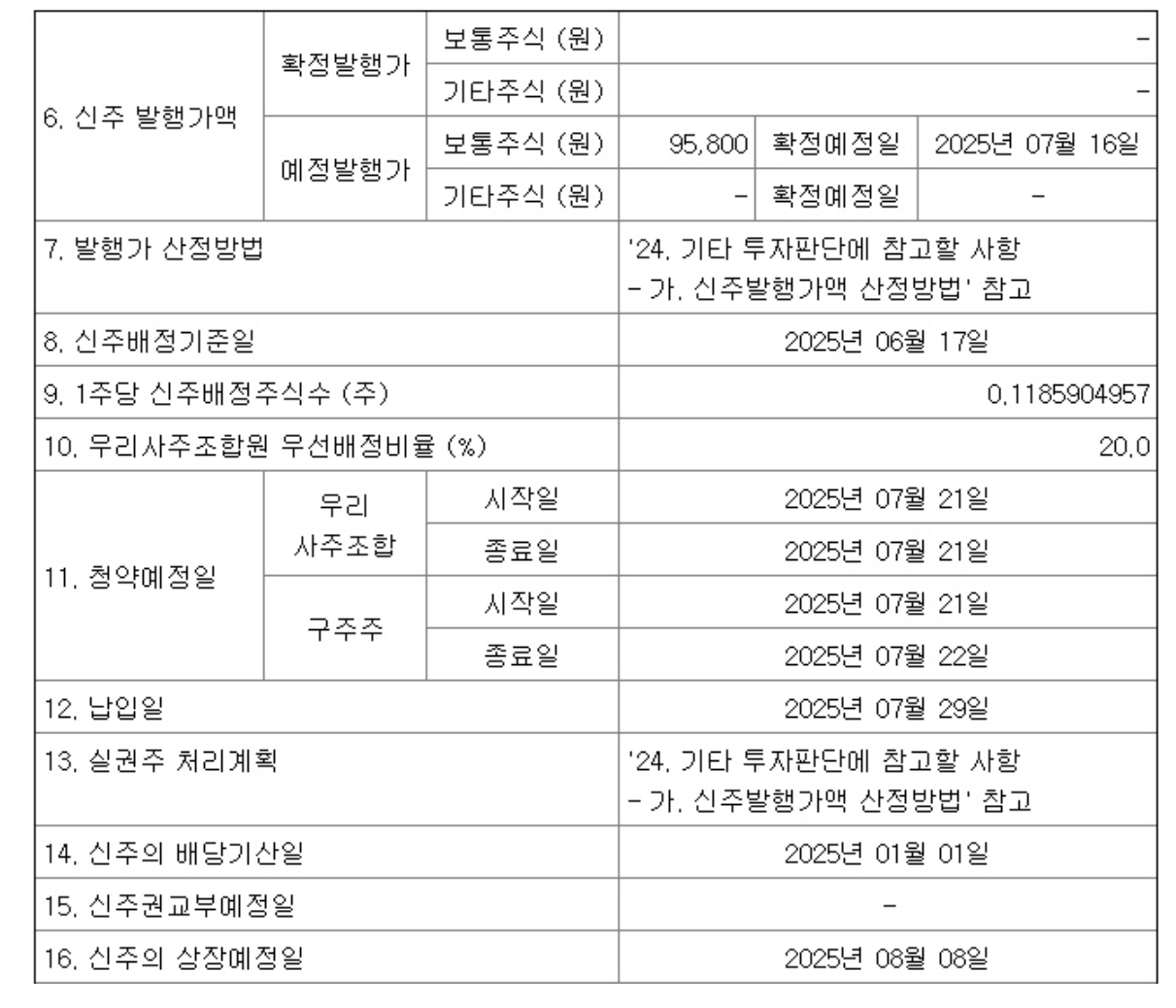 | 6. 신주 발행가액 | 확정발행가 | 보통주식 (원) | - | | |
|---|---|---|---|---|---|
| | | 기타주식 (원) | - | | |
| | 예정발행가 | 보통주식 (원) | 95,800 | 확정예정일 | 2025년 07월 16일 |
| | | 기타주식 (원) | - | 확정예정일 | - |
| 7. 발행가 산정방법 | | | '24. 기타 투자판단에 참고할 사항 - 가. 신주발행가액 산정방법' 참고 | | |
| 8. 신주배정기준일 | | | 2025년 06월 17일 | | |
| 9. 1주당 신주배정주식수 (주) | | | 0.1185904957 | | |
| 10. 우리사주조합원 우선배정비율 (%) | | | 20.0 | | |
| 11. 청약예정일 | 우리 사주조합 | 시작일 | 2025년 07월 21일 | | |
| | | 종료일 | 2025년 07월 21일 | | |
| | 구주주 | 시작일 | 2025년 07월 21일 | | |
| | | 종료일 | 2025년 07월 22일 | | |
| 12. 납입일 | | | 2025년 07월 29일 | | |
| 13. 실권주 처리계획 | | | '24. 기타 투자판단에 참고할 사항 - 가. 신주발행가액 산정방법' 참고 | | |
| 14. 신주의 배당기산일 | | | 2025년 01월 01일 | | |
| 15. 신주권교부예정일 | | | - | | |
| 16. 신주의 상장예정일 | | | 2025년 08월 08일 | | |